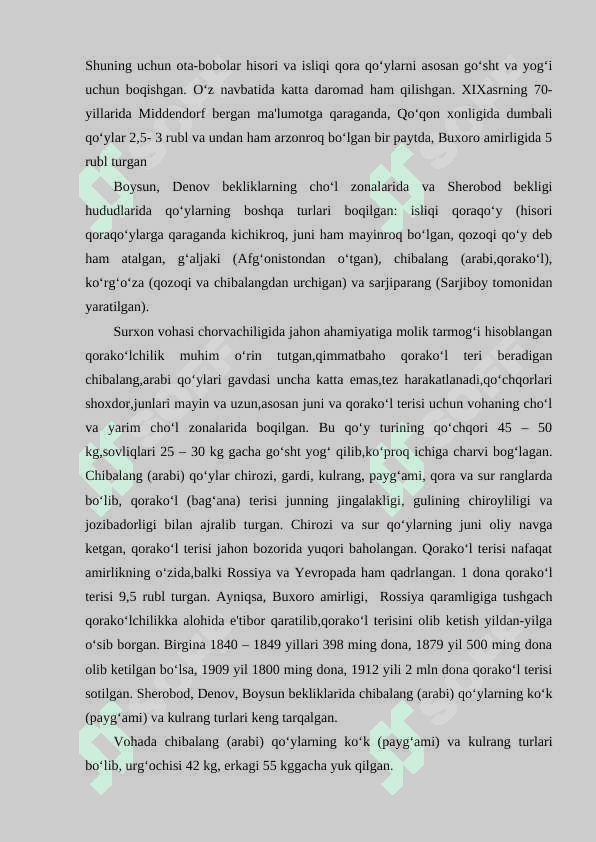 Shuning uchun ota-bobolar hisori va isliqi qora qo‘ylarni asosan go‘sht va yog‘i uchun boqishgan. O‘z navbatida katta daromad ham qilishgan. XIXasrning 70-yillarida Middendorf bergan ma'lumotga qaraganda, Qo‘qon xonligida dumbali qo‘ylar 2,5- 3 rubl va undan ham arzonroq bo‘lgan bir paytda, Buxoro amirligida 5 rubl turgan

Boysun, Denov bekliklarning cho‘l zonalarida va Sherobod bekligi hududlarida qo‘ylarning boshqa turlari boqilgan: isliqi qoraqo‘y (hisori qoraqo‘ylarga qaraganda kichikroq, juni ham mayinroq bo‘lgan, qozoqi qo‘y deb ham atalgan, g‘aljaki (Afg‘onistondan o‘tgan), chibalang (arabi,qorako‘l), ko‘rg‘o‘za (qozoqi va chibalangdan urchigan) va sarjiparang (Sarjiboy tomonidan yaratilgan).

Surxon vohasi chorvachiligida jahon ahamiyatiga molik tarmog‘i hisoblangan qorako‘lchilik muhim o‘rin tutgan,qimmatbaho qorako‘l teri beradigan chibalang,arabi qo‘ylari gavdasi uncha katta emas,tez harakatlanadi,qo‘chqorlari shoxdor,junlari mayin va uzun,asosan juni va qorako‘l terisi uchun vohaning cho‘l va yarim cho‘l zonalarida boqilgan. Bu qo‘y turining qo‘chqori 45 – 50 kg,sovliqlari 25 – 30 kg gacha go‘sht yog‘ qilib,ko‘proq ichiga charvi bog‘lagan. Chibalang (arabi) qo‘ylar chirozi, gardi, kulrang, payg‘ami, qora va sur ranglarda bo‘lib, qorako‘l (bag‘ana) terisi junning jingalakligi, gulining chiroyliligi va jozibadorligi bilan ajralib turgan. Chirozi va sur qo‘ylarning juni oliy navga ketgan, qorako‘l terisi jahon bozorida yuqori baholangan. Qorako‘l terisi nafaqat amirlikning o‘zida,balki Rossiya va Yevropada ham qadrlangan. 1 dona qorako‘l terisi 9,5 rubl turgan. Ayniqsa, Buxoro amirligi, Rossiya qaramligiga tushgach qorako‘lchilikka alohida e'tibor qaratilib,qorako‘l terisini olib ketish yildan-yilga o‘sib borgan. Birgina 1840 – 1849 yillari 398 ming dona, 1879 yil 500 ming dona olib ketilgan bo‘lsa, 1909 yil 1800 ming dona, 1912 yili 2 mln dona qorako‘l terisi sotilgan. Sherobod, Denov, Boysun bekliklarida chibalang (arabi) qo‘ylarning ko‘k (payg‘ami) va kulrang turlari keng tarqalgan.

Vohada chibalang (arabi) qo‘ylarning ko‘k (payg‘ami) va kulrang turlari bo‘lib, urg‘ochisi 42 kg, erkagi 55 kggacha yuk qilgan.